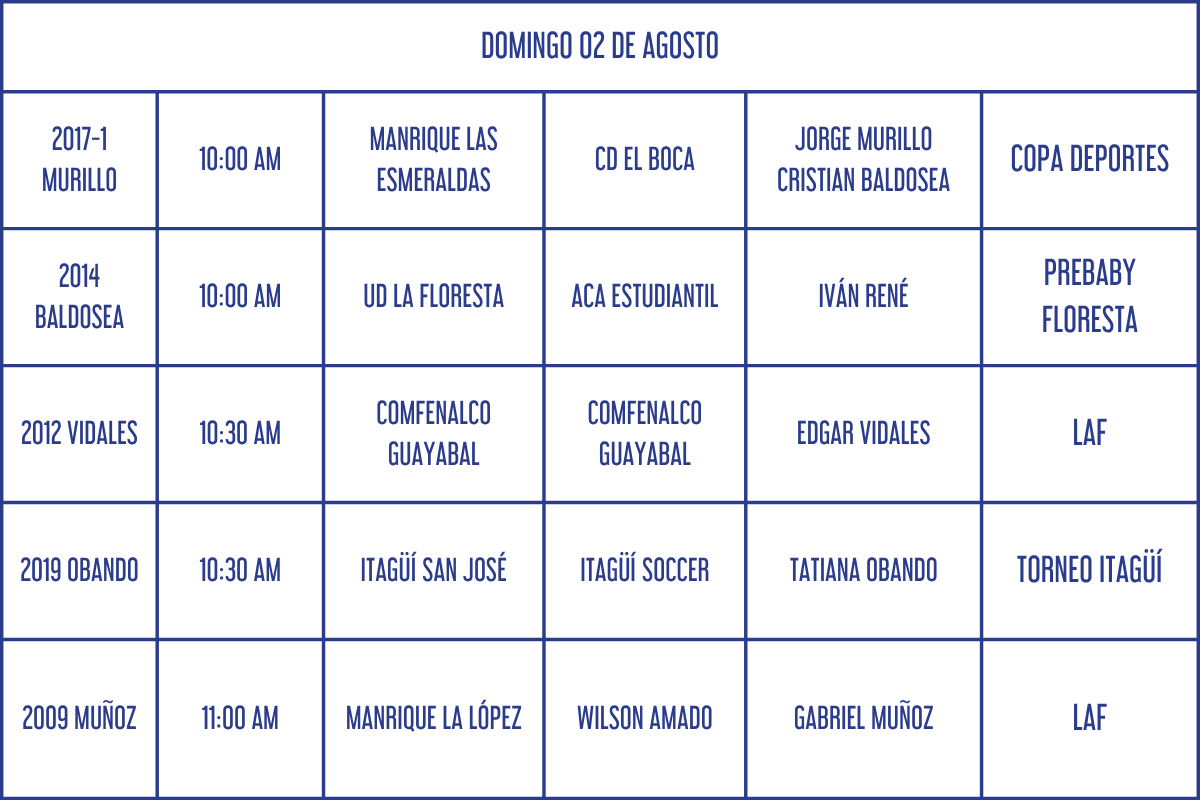 | DOMINGO 02 DE AGOSTO | | | | | |
|---|---|---|---|---|---|
| 2017-1 MURILLO | 10:00 AM | MANRIQUE LAS ESMERALDAS | CD EL BOCA | JORGE MURILLO CRISTIAN BALDOSEA | COPA DEPORTES |
| 2014 BALDOSEA | 10:00 AM | UD LA FLORESTA | ACA ESTUDIANTIL | IVÁN RENÉ | PREBABY FLORESTA |
| 2012 VIDALES | 10:30 AM | COMFENALCO GUAYABAL | COMFENALCO GUAYABAL | EDGAR VIDALES | LAF |
| 2019 OBANDO | 10:30 AM | ITAGÜÍ SAN JOSÉ | ITAGÜÍ SOCCER | TATIANA OBANDO | TORNEO ITAGÜÍ |
| 2009 MUÑOZ | 11:00 AM | MANRIQUE LA LÓPEZ | WILSON AMADO | GABRIEL MUÑOZ | LAF |